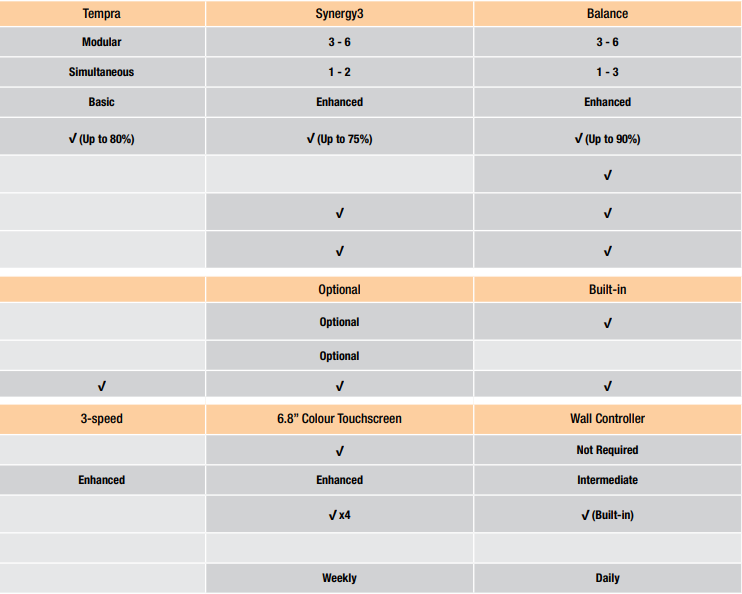 | Tempra | Synergy3 | Balance |
|---|---|---|
| Modular | 3 - 6 | 3 - 6 |
| Simultaneous | 1 - 2 | 1 - 3 |
| Basic | Enhanced | Enhanced |
| √ (Up to 80%) | √ (Up to 75%) | √ (Up to 90%) |
| | | √ |
| | √ | √ |
| | √ | √ |
| | Optional | Built-in |
| | Optional | √ |
| | Optional | |
| √ | √ | √ |
| 3-speed | 6.8" Colour Touchscreen | Wall Controller |
| | √ | Not Required |
| Enhanced | Enhanced | Intermediate |
| | √ x4 | √ (Built-in) |
| | | |
| | Weekly | Daily |